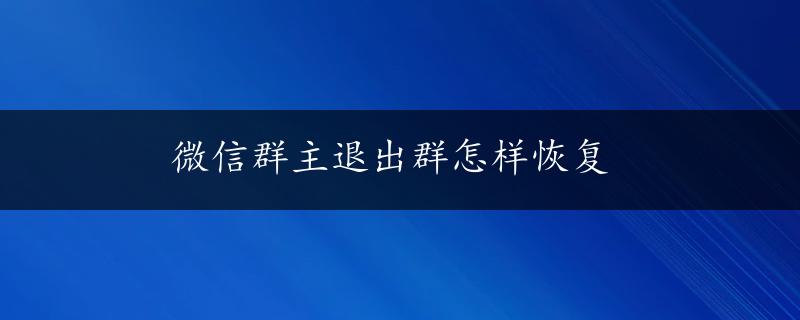 微信群主退出群怎样恢复